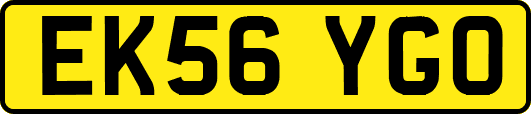 EK56 YGO